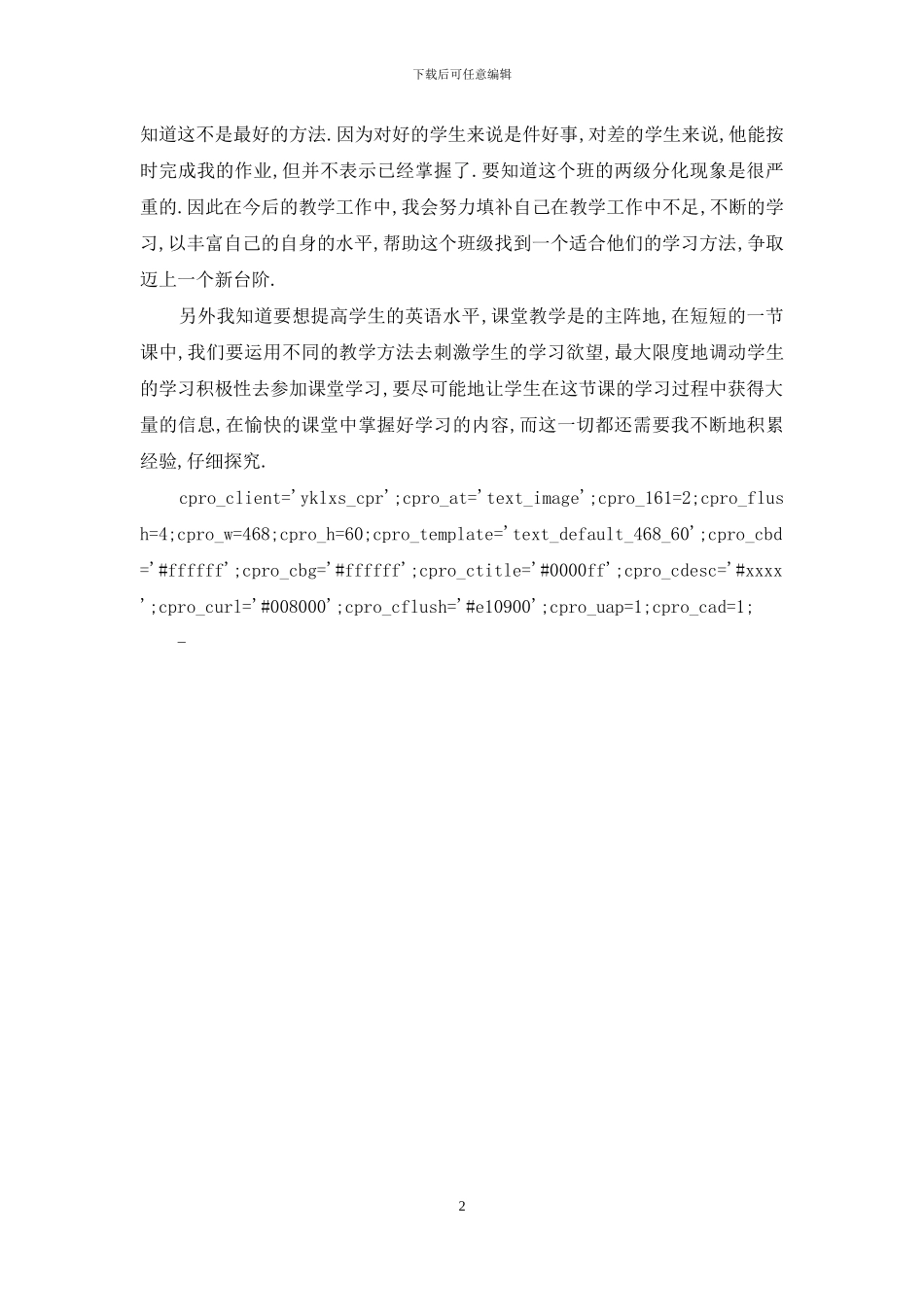 下载后可任意编辑

知道这不是最好的方法.因为对好的学生来说是件好事,对差的学生来说,他能按时完成我的作业,但并不表示已经掌握了.要知道这个班的两级分化现象是很严重的.因此在今后的教学工作中,我会努力填补自己在教学工作中不足,不断的学习,以丰富自己的自身的水平,帮助这个班级找到一个适合他们的学习方法,争取迈上一个新台阶.

另外我知道要想提高学生的英语水平,课堂教学是的主阵地,在短短的一节课中,我们要运用不同的教学方法去刺激学生的学习欲望,最大限度地调动学生的学习积极性去参加课堂学习,要尽可能地让学生在这节课的学习过程中获得大量的信息,在愉快的课堂中掌握好学习的内容,而这一切都还需要我不断地积累经验,仔细探究.

cpro_client='yklxs_cpr';cpro_at='text_image';cpro_161=2;cpro_flush=4;cpro_w=468;cpro_h=60;cpro_template='text_default_468_60';cpro_cbd='#ffffff';cpro_cbg='#ffffff';cpro_ctitle='#0000ff';cpro_cdesc='#xxxx';cpro_curl='#008000';cpro_cflush='#e10900';cpro_uap=1;cpro_cad=1;

-

2